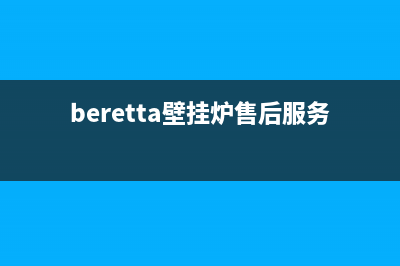 beretta壁挂炉售后服务